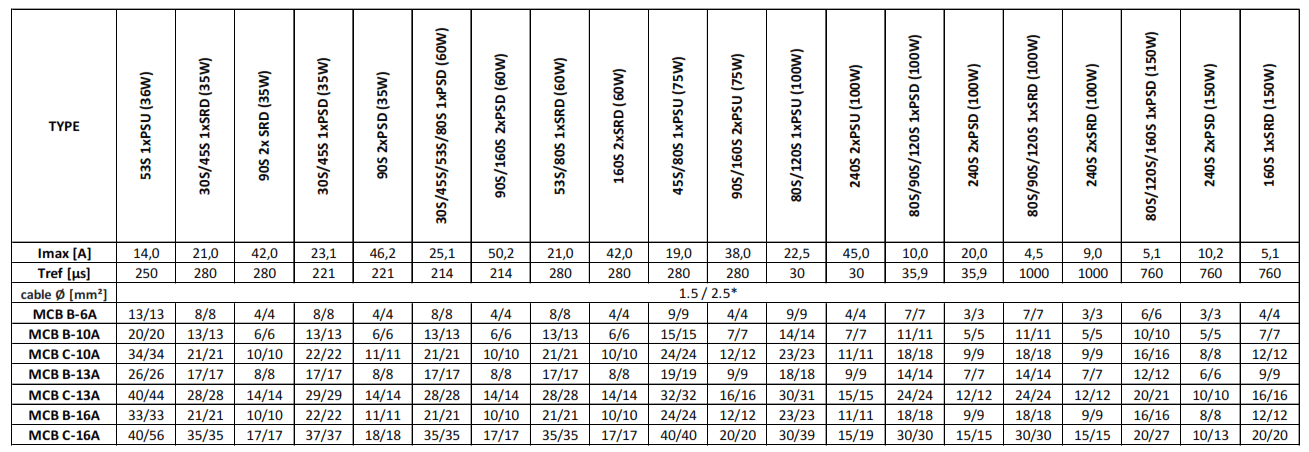 | TYPE | 53S 1xPSU (36W) | 30S/45S 1xSRD (35W) | 90S 2x SRD (35W) | 30S/45S 1xPSD (35W) | 90S 2xPSD (35W) | 30S/45S/53S/80S 1xPSD (60W) | 90S/160S 2xPSD (60W) | 53S/80S 1xSRD (60W) | 160S 2xSRD (60W) | 45S/80S 1xPSU (75W) | 90S/160S 2xPSU (75W) | 80S/120S 1xPSU (100W) | 240S 2xPSU (100W) | 80S/90S/120S 1xPSD (100W) | 240S 2xPSD (100W) | 80S/90S/120S 1xSRD (100W) | 240S 2xSRD (100W) | 80S/120S/160S 1xPSD (150W) | 240S 2xPSD (150W) | 160S 1xSRD (150W) |
|---|---|---|---|---|---|---|---|---|---|---|---|---|---|---|---|---|---|---|---|---|
| Imax [A] | 14,0 | 21,0 | 42,0 | 23,1 | 46,2 | 25,1 | 50,2 | 21,0 | 42,0 | 19,0 | 38,0 | 22,5 | 45,0 | 10,0 | 20,0 | 4,5 | 9,0 | 5,1 | 10,2 | 5,1 |
| Tref [µs] | 250 | 280 | 280 | 221 | 221 | 214 | 214 | 280 | 280 | 280 | 280 | 30 | 30 | 35,9 | 35,9 | 1000 | 1000 | 760 | 760 | 760 |
| cable Ø [mm²] | 1.5 / 2.5* | | | | | | | | | | | | | | | | | | | |
| MCB B-6A | 13/13 | 8/8 | 4/4 | 8/8 | 4/4 | 8/8 | 4/4 | 8/8 | 4/4 | 9/9 | 4/4 | 9/9 | 4/4 | 7/7 | 3/3 | 7/7 | 3/3 | 6/6 | 3/3 | 4/4 |
| MCB B-10A | 20/20 | 13/13 | 6/6 | 13/13 | 6/6 | 13/13 | 6/6 | 13/13 | 6/6 | 15/15 | 7/7 | 14/14 | 7/7 | 11/11 | 5/5 | 11/11 | 5/5 | 10/10 | 5/5 | 7/7 |
| MCB C-10A | 34/34 | 21/21 | 10/10 | 22/22 | 11/11 | 21/21 | 10/10 | 21/21 | 10/10 | 24/24 | 12/12 | 23/23 | 11/11 | 18/18 | 9/9 | 18/18 | 9/9 | 16/16 | 8/8 | 12/12 |
| MCB B-13A | 26/26 | 17/17 | 8/8 | 17/17 | 8/8 | 17/17 | 8/8 | 17/17 | 8/8 | 19/19 | 9/9 | 18/18 | 9/9 | 14/14 | 7/7 | 14/14 | 7/7 | 12/12 | 6/6 | 9/9 |
| MCB C-13A | 40/44 | 28/28 | 14/14 | 29/29 | 14/14 | 28/28 | 14/14 | 28/28 | 14/14 | 32/32 | 16/16 | 30/31 | 15/15 | 24/24 | 12/12 | 24/24 | 12/12 | 20/21 | 10/10 | 16/16 |
| MCB B-16A | 33/33 | 21/21 | 10/10 | 22/22 | 11/11 | 21/21 | 10/10 | 21/21 | 10/10 | 24/24 | 12/12 | 23/23 | 11/11 | 18/18 | 9/9 | 18/18 | 9/9 | 16/16 | 8/8 | 12/12 |
| MCB C-16A | 40/56 | 35/35 | 17/17 | 37/37 | 18/18 | 35/35 | 17/17 | 35/35 | 17/17 | 40/40 | 20/20 | 30/39 | 15/19 | 30/30 | 15/15 | 30/30 | 15/15 | 20/27 | 10/13 | 20/20 |